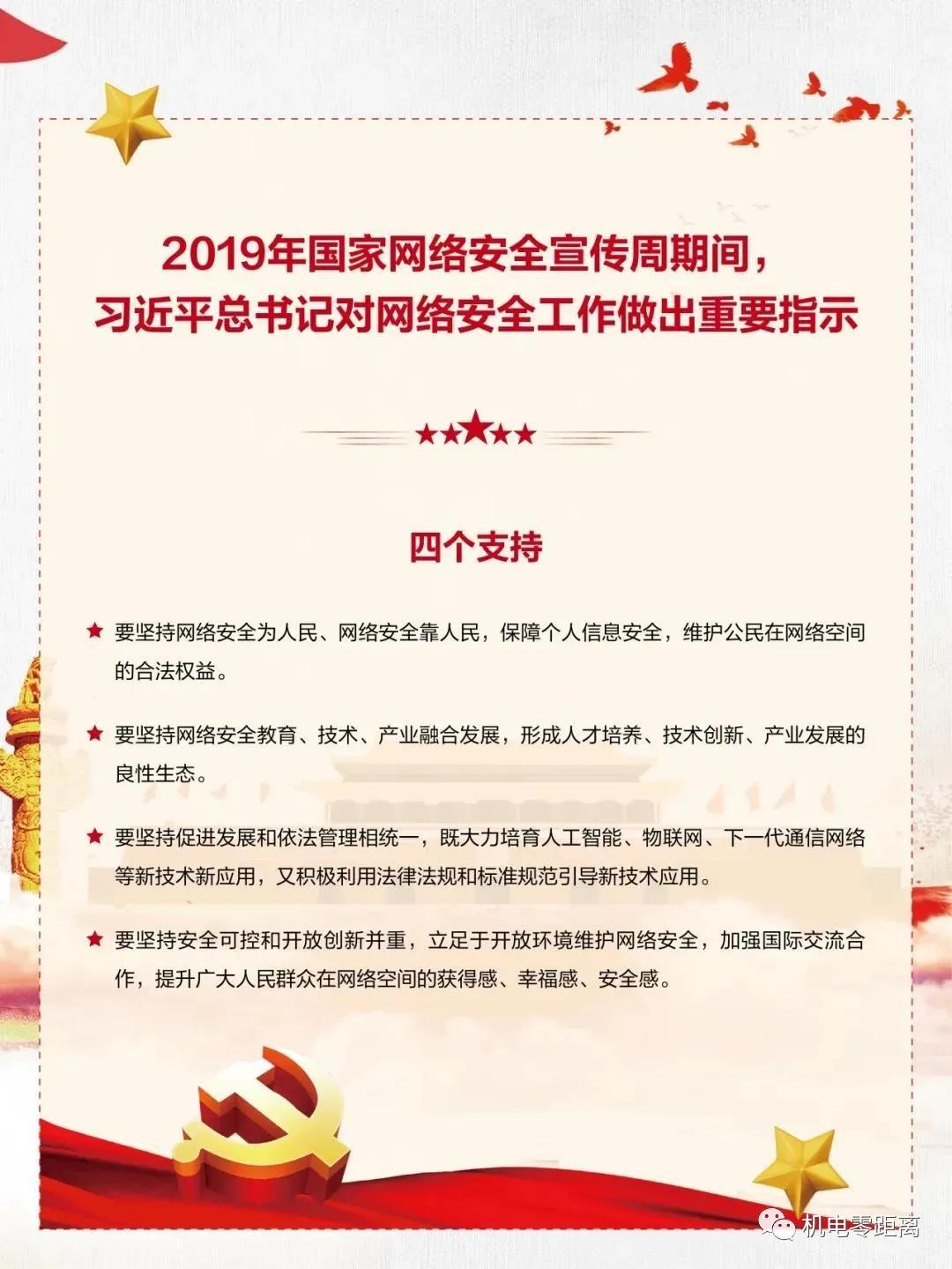 2019年国家网络安全宣传周期间，
习近平总书记对网络安全工作做出重要指示

四个支持

★ 要坚持网络安全为人民、网络安全靠人民，保障个人信息安全，维护公民在网络空间的合法权益。

★ 要坚持网络安全教育、技术、产业融合发展，形成人才培养、技术创新、产业发展的良性生态。

★ 要坚持促进发展和依法管理相统一，既大力培育人工智能、物联网、下一代通信网络等新技术新应用，又积极利用法律法规和标准规范引导新技术应用。

★ 要坚持安全可控和开放创新并重，立足于开放环境维护网络安全，加强国际交流合作，提升广大人民群众在网络空间的获得感、幸福感、安全感。

机电零距离